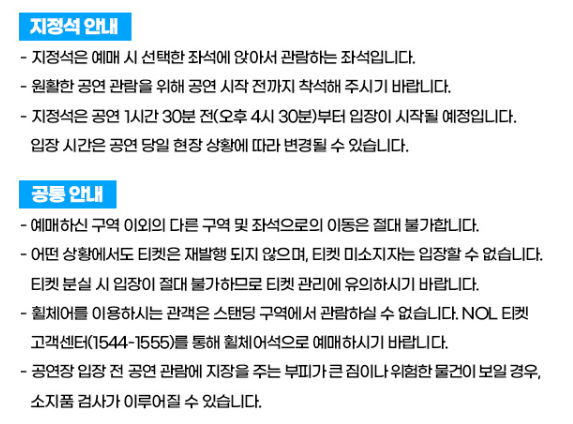 지정석 안내

- 지정석은 예매 시 선택한 좌석에 앉아서 관람하는 좌석입니다.
- 원활한 공연 관람을 위해 공연 시작 전까지 착석해 주시기 바랍니다.
- 지정석은 공연 1시간 30분 전(오후 4시 30분)부터 입장이 시작될 예정입니다. 입장 시간은 공연 당일 현장 상황에 따라 변경될 수 있습니다.

공통 안내

- 예매하신 구역 이외의 다른 구역 및 좌석으로의 이동은 절대 불가합니다.
- 어떤 상황에서도 티켓은 재발행 되지 않으며, 티켓 미소지자는 입장할 수 없습니다. 티켓 분실 시 입장이 절대 불가하므로 티켓 관리에 유의하시기 바랍니다.
- 휠체어를 이용하시는 관객은 스탠딩 구역에서 관람하실 수 없습니다. NOL 티켓 고객센터(1544-1555)를 통해 휠체어석으로 예매하시기 바랍니다.
- 공연장 입장 전 공연 관람에 지장을 주는 부피가 큰 짐이나 위험한 물건이 보일 경우, 소지품 검사가 이루어질 수 있습니다.